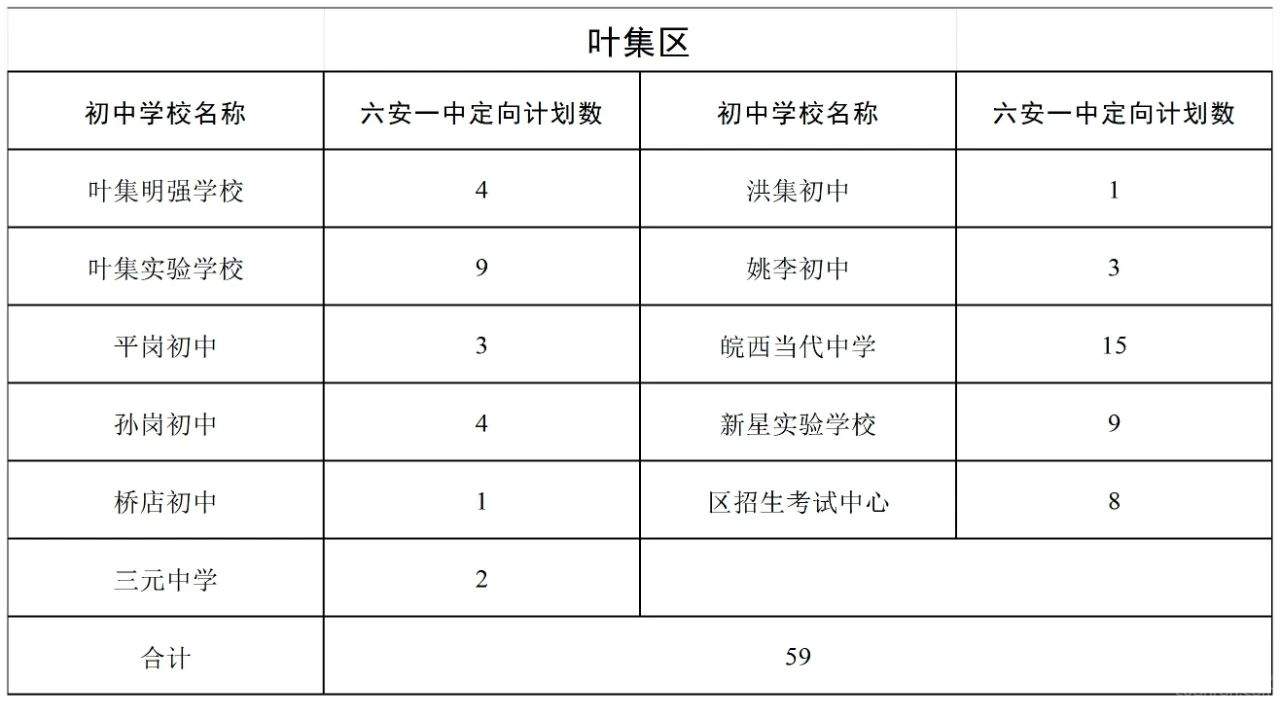 叶集区

| 初中学校名称 | 六安一中定向计划数 | 初中学校名称 | 六安一中定向计划数 |
|---|---|---|---|
| 叶集明强学校 | 4 | 洪集初中 | 1 |
| 叶集实验学校 | 9 | 姚李初中 | 3 |
| 平岗初中 | 3 | 皖西当代中学 | 15 |
| 孙岗初中 | 4 | 新星实验学校 | 9 |
| 桥店初中 | 1 | 区招生考试中心 | 8 |
| 三元中学 | 2 | | |
| 合计 | 59 | | |